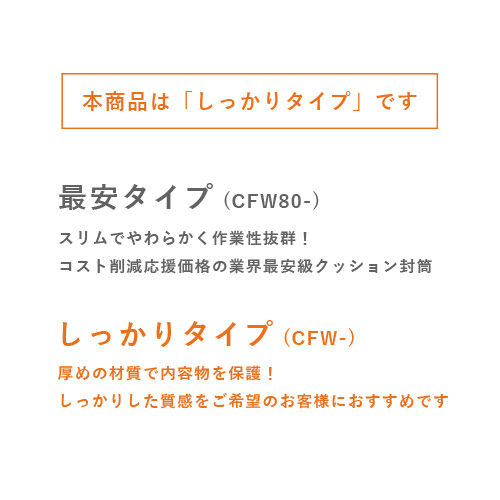 本商品は「しっかりタイプ」です

最安タイプ（CFW80-）

スリムでやわらかく作業性抜群！
コスト削減応援価格の業界最安級クッション封筒

しっかりタイプ（CFW-）

厚めの材質で内容物を保護！
しっかりした質感をご希望のお客様におすすめです